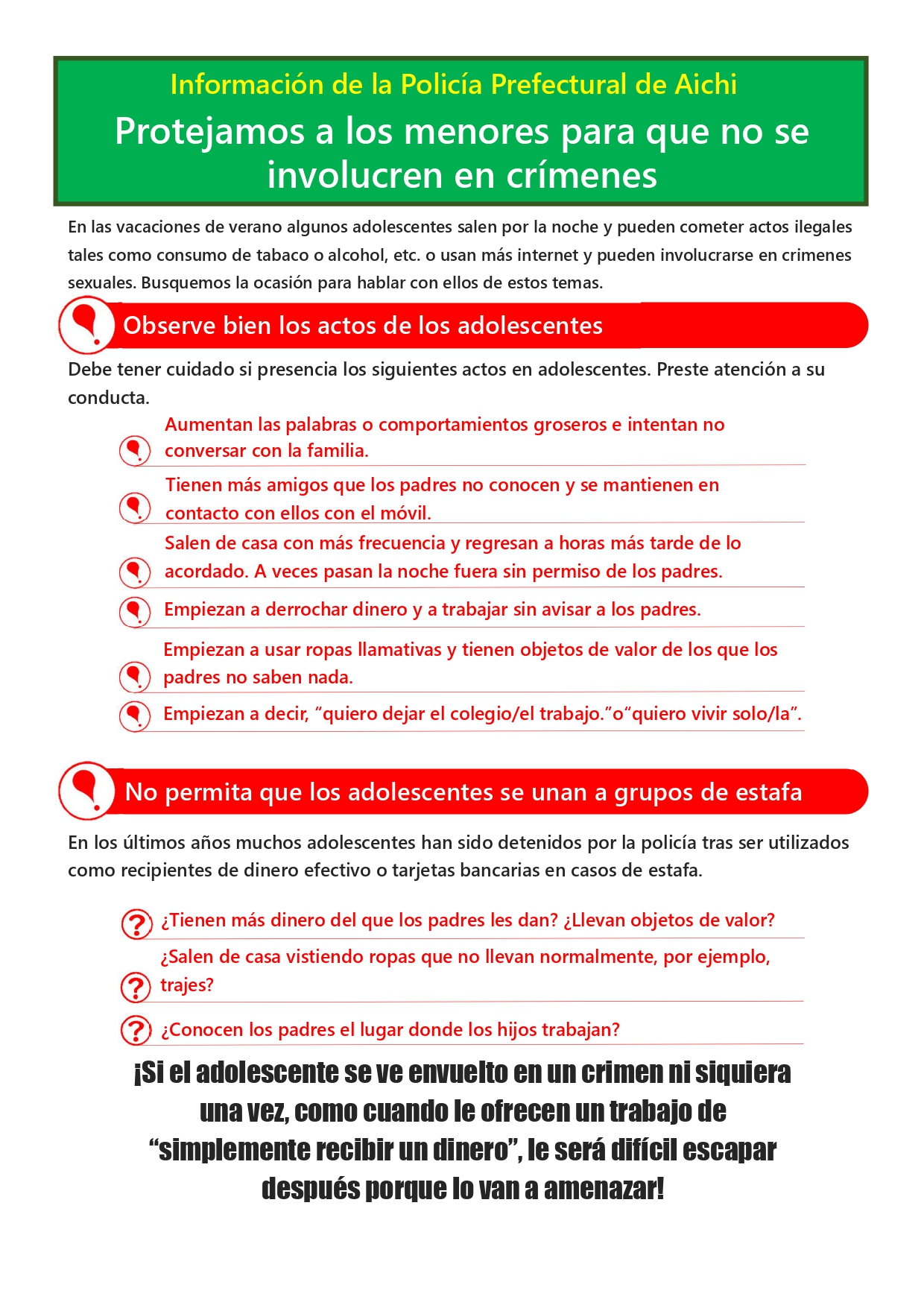 Información de la Policía Prefectural de Aichi

Protejamos a los menores para que no se involucren en crímenes

En las vacaciones de verano algunos adolescentes salen por la noche y pueden cometer actos ilegales tales como consumo de tabaco o alcohol, etc. o usan más internet y pueden involucrarse en crimenes sexuales. Busquemos la ocasión para hablar con ellos de estos temas.

Observe bien los actos de los adolescentes

Debe tener cuidado si presencia los siguientes actos en adolescentes. Preste atención a su conducta.

Aumentan las palabras o comportamientos groseros e intentan no conversar con la familia.

Tienen más amigos que los padres no conocen y se mantienen en contacto con ellos con el móvil.

Salen de casa con más frecuencia y regresan a horas más tarde de lo acordado. A veces pasan la noche fuera sin permiso de los padres.

Empiezan a derrochar dinero y a trabajar sin avisar a los padres.

Empiezan a usar ropas llamativas y tienen objetos de valor de los que los padres no saben nada.

Empiezan a decir, “quiero dejar el colegio/el trabajo.”o“quiero vivir solo/la”.

No permita que los adolescentes se unan a grupos de estafa

En los últimos años muchos adolescentes han sido detenidos por la policía tras ser utilizados como recipientes de dinero efectivo o tarjetas bancarias en casos de estafa.

¿Tienen más dinero del que los padres les dan? ¿Llevan objetos de valor?

¿Salen de casa vistiendo ropas que no llevan normalmente, por ejemplo, trajes?

¿Conocen los padres el lugar donde los hijos trabajan?

¡Si el adolescente se ve envuelto en un crimen ni siquiera una vez, como cuando le ofrecen un trabajo de “simplemente recibir un dinero”, le será difícil escapar después porque lo van a amenazar!